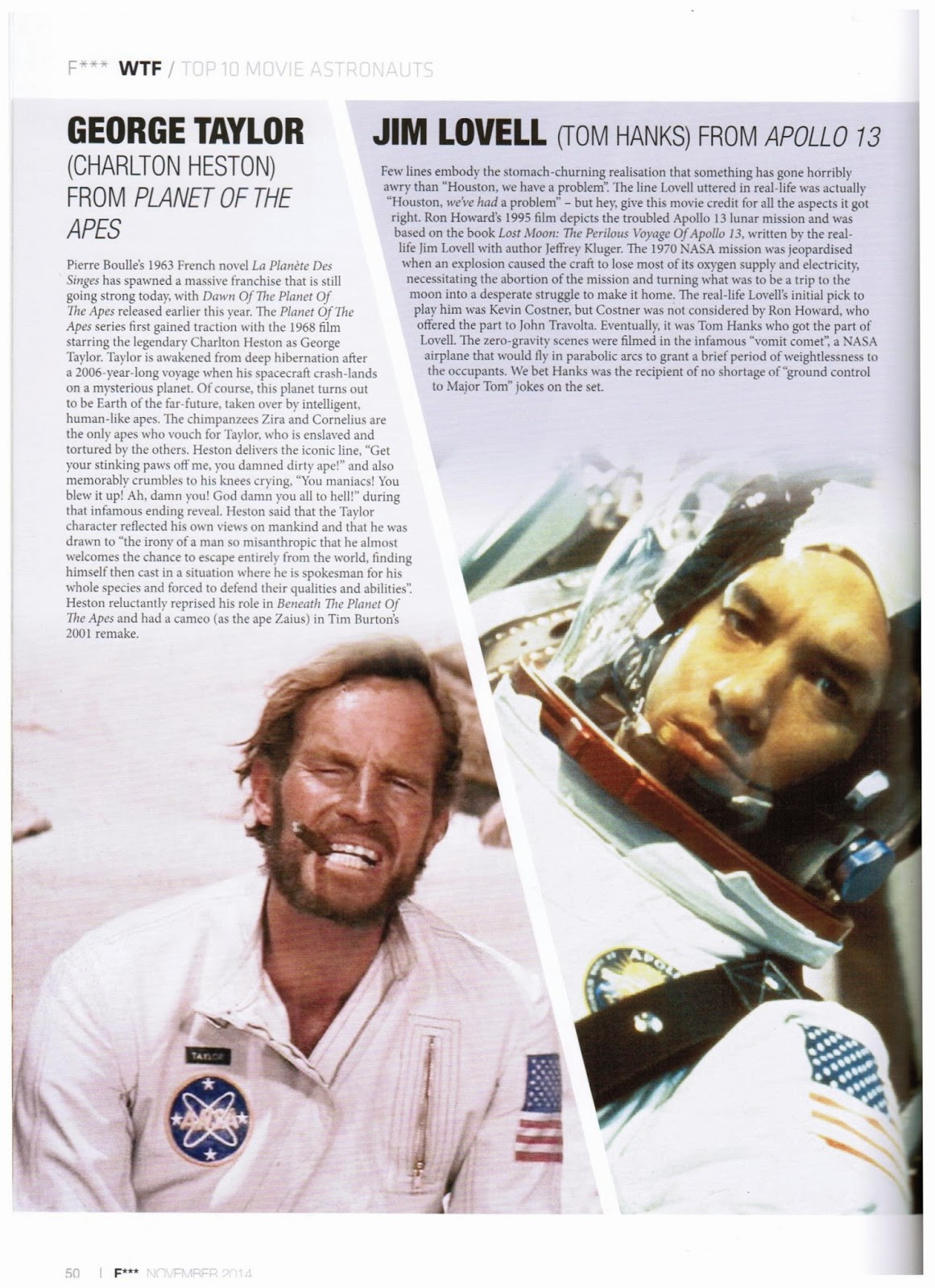 F*** WTF / TOP 10 MOVIE ASTRONAUTS

GEORGE TAYLOR (CHARLTON HESTON) FROM PLANET OF THE APES

Pierre Boulle's 1963 French novel La Planète Des Singes has spawned a massive franchise that is still going strong today, with Dawn Of The Planet Of The Apes released earlier this year. The Planet Of The Apes series first gained traction with the 1968 film starring the legendary Charlton Heston as George Taylor. Taylor is awakened from deep hibernation after a 2006-year-long voyage when his spacecraft crash-lands on a mysterious planet. Of course, this planet turns out to be Earth of the far-future, taken over by intelligent, human-like apes. The chimpanzees Zira and Cornelius are the only apes who vouch for Taylor, who is enslaved and tortured by the others. Heston delivers the iconic line, "Get your stinking paws off me, you damned dirty ape!" and also memorably crumbles to his knees crying, "You maniacs! You blew it up! Ah, damn you! God damn you all to hell!" during that infamous ending reveal. Heston said that the Taylor character reflected his own views on mankind and that he was drawn to "the irony of a man so misanthropic that he almost welcomes the chance to escape entirely from the world, finding himself then cast in a situation where he is spokesman for his whole species and forced to defend their qualities and abilities". Heston reluctantly reprised his role in Beneath The Planet Of The Apes and had a cameo (as the ape Zaius) in Tim Burton's 2001 remake.

JIM LOVELL (TOM HANKS) FROM APOLLO 13

Few lines embody the stomach-churning realisation that something has gone horribly awry than "Houston, we have a problem". The line Lovell uttered in real-life was actually "Houston, we've had a problem" – but hey, give this movie credit for all the aspects it got right. Ron Howard's 1995 film depicts the troubled Apollo 13 lunar mission and was based on the book Lost Moon: The Perilous Voyage Of Apollo 13, written by the real-life Jim Lovell with author Jeffrey Kluger. The 1970 NASA mission was jeopardised when an explosion caused the craft to lose most of its oxygen supply and electricity, necessitating the abortion of the mission and turning what was to be a trip to the moon into a desperate struggle to make it home. The real-life Lovell's initial pick to play him was Kevin Costner, but Costner was not considered by Ron Howard, who offered the part to John Travolta. Eventually, it was Tom Hanks who got the part of Lovell. The zero-gravity scenes were filmed in the infamous "vomit comet", a NASA airplane that would fly in parabolic arcs to grant a brief period of weightlessness to the occupants. We bet Hanks was the recipient of no shortage of "ground control to Major Tom" jokes on the set.

TAYLOR

ANSA

APOLLO

50 | F*** NOVEMBER 2014